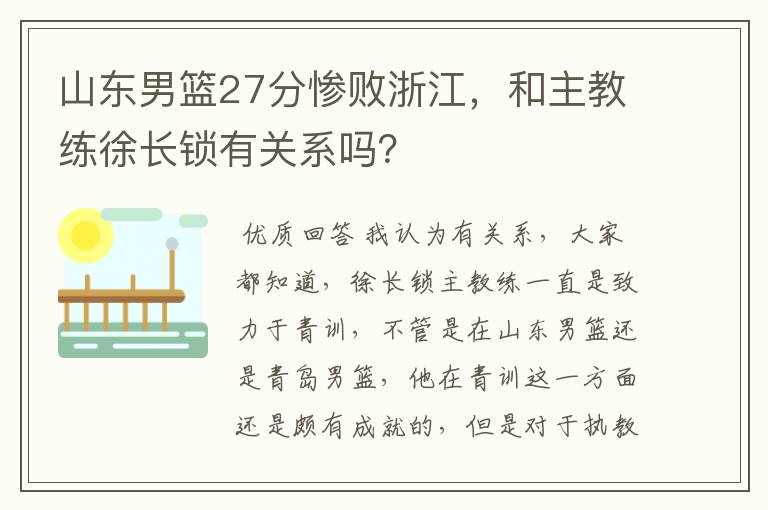 山东男篮27分惨败浙江，和主教练徐长锁有关系吗？

优质回答 我认为有关系，大家都知道，徐长锁主教练一直是致力于青训，不管是在山东男篮还是青岛男篮，他在青训这一方面还是颇有成就的，但是对于执教